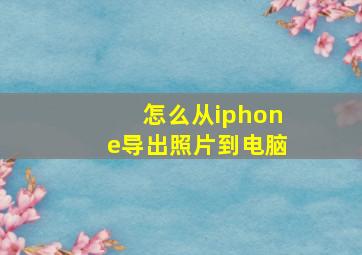 怎么从iphone导出照片到电脑